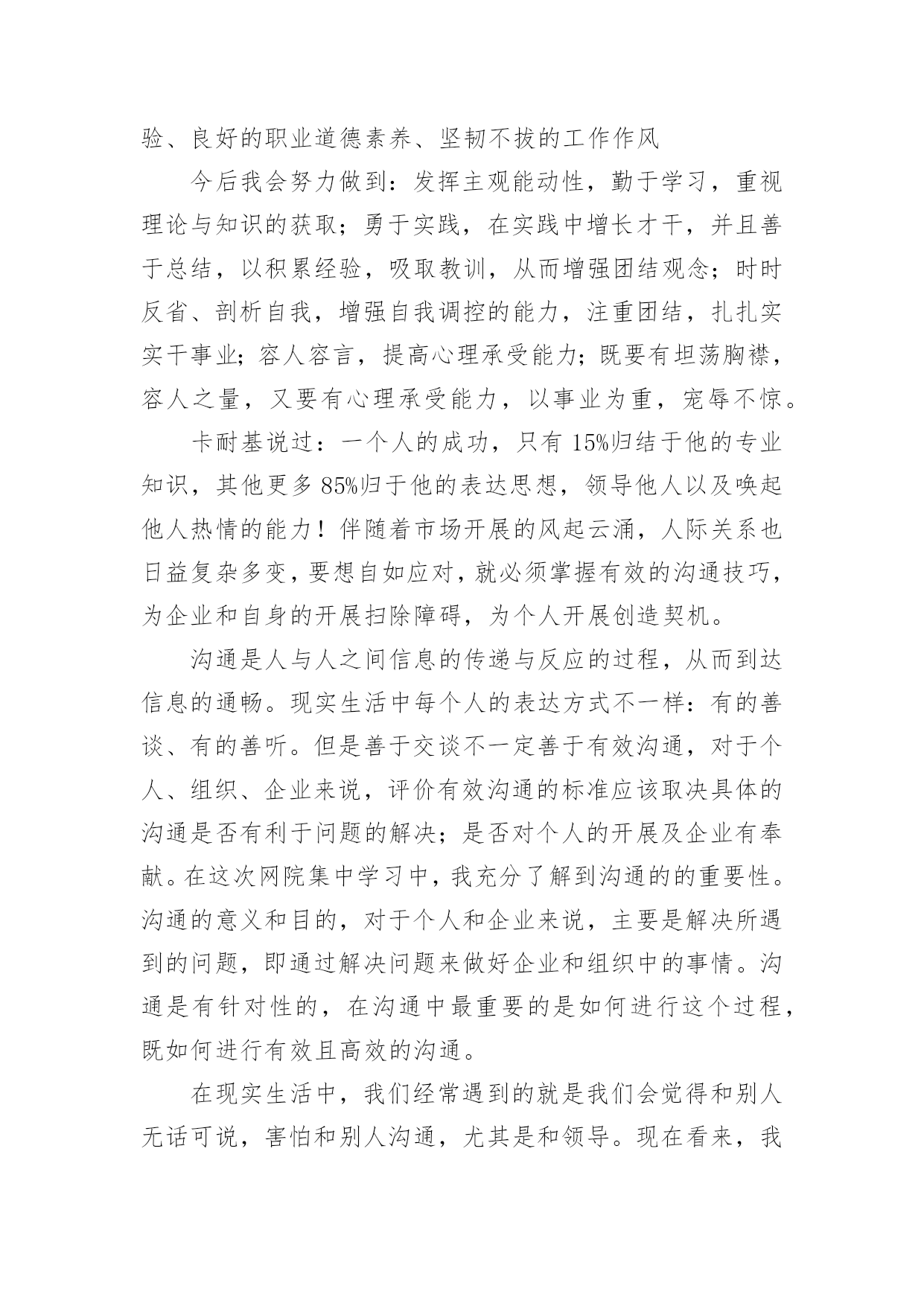 验、良好的职业道德素养、坚韧不拔的工作作风

今后我会努力做到：发挥主观能动性，勤于学习，重视理论与知识的获取；勇于实践，在实践中增长才干，并且善于总结，以积累经验，吸取教训，从而增强团结观念；时时反省、剖析自我，增强自我调控的能力，注重团结，扎扎实实干事业；容人容言，提高心理承受能力；既要有坦荡胸襟，容人之量，又要有心理承受能力，以事业为重，宠辱不惊。

卡耐基说过：一个人的成功，只有 15%归结于他的专业知识，其他更多 85%归于他的表达思想，领导他人以及唤起他人热情的能力！伴随着市场开展的风起云涌，人际关系也日益复杂多变，要想自如应对，就必须掌握有效的沟通技巧，为企业和自身的开展扫除障碍，为个人开展创造契机。

沟通是人与人之间信息的传递与反应的过程，从而到达信息的通畅。现实生活中每个人的表达方式不一样：有的善谈、有的善听。但是善于交谈不一定善于有效沟通，对于个人、组织、企业来说，评价有效沟通的标准应该取决具体的沟通是否有利于问题的解决；是否对个人的开展及企业有奉献。在这次网院集中学习中，我充分了解到沟通的的重要性。沟通的意义和目的，对于个人和企业来说，主要是解决所遇到的问题，即通过解决问题来做好企业和组织中的事情。沟通是有针对性的，在沟通中最重要的是如何进行这个过程，既如何进行有效且高效的沟通。

在现实生活中，我们经常遇到的就是我们会觉得和别人无话可说，害怕和别人沟通，尤其是和领导。现在看来，我